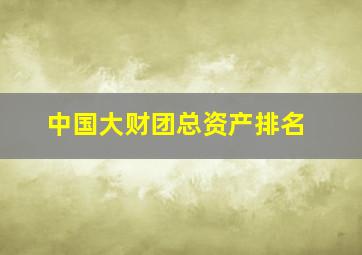 中国大财团总资产排名